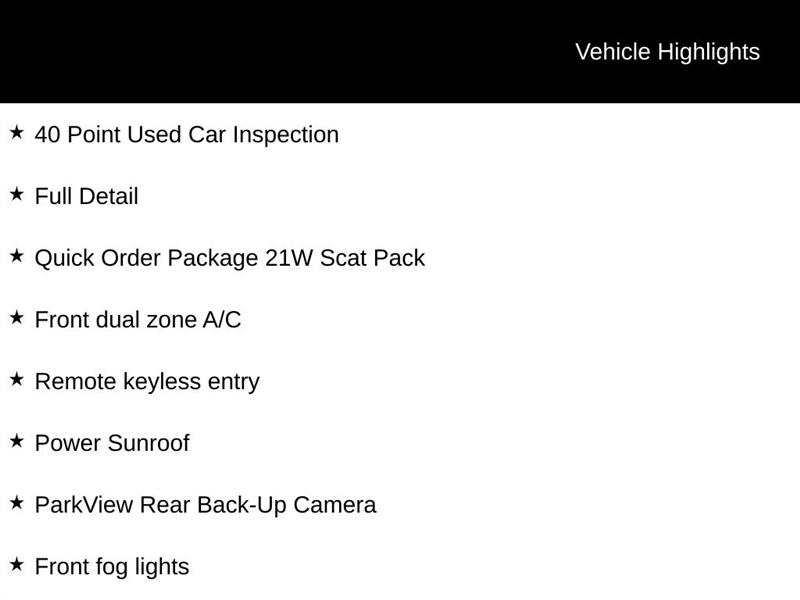 Vehicle Highlights

★ 40 Point Used Car Inspection

★ Full Detail

★ Quick Order Package 21W Scat Pack

★ Front dual zone A/C

★ Remote keyless entry

★ Power Sunroof

★ ParkView Rear Back-Up Camera

★ Front fog lights